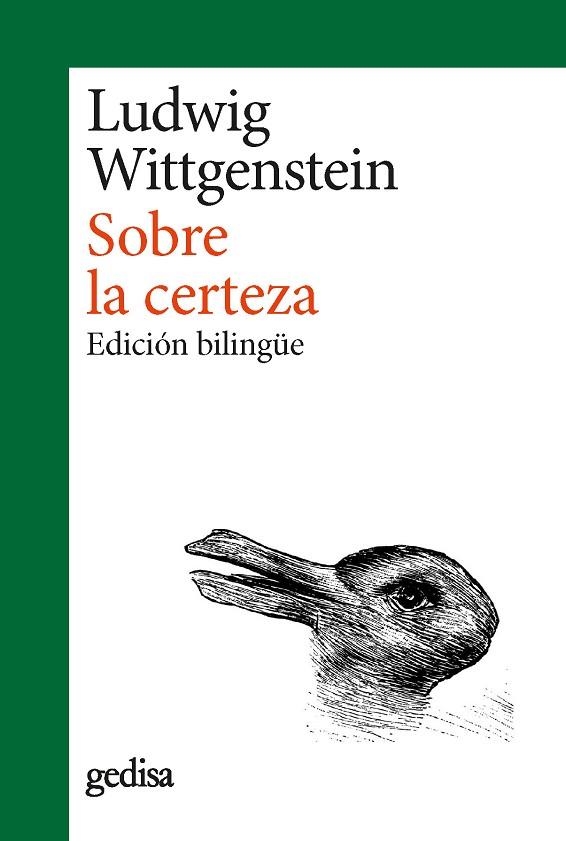 Ludwig
Wittgenstein
Sobre
la certeza
Edición bilingüe

gedisa